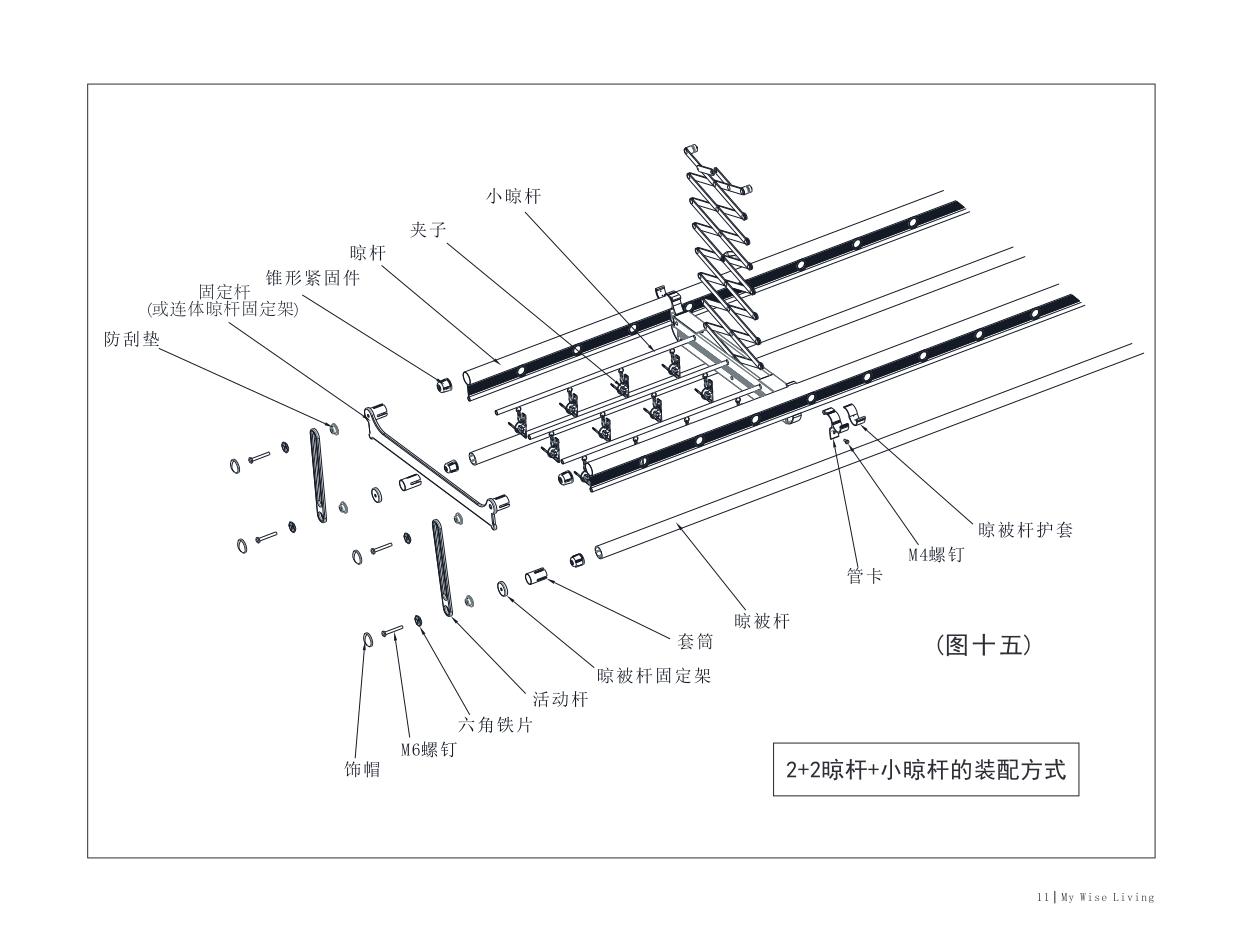 小晾杆

夹子

晾杆

锥形紧固件

固定杆
(或连体晾杆固定架)

防刮垫

晾被杆护套

M4螺钉

管卡

晾被杆

套筒

晾被杆固定架

活动杆

六角铁片

M6螺钉

饰帽

(图十五)

2+2晾杆+小晾杆的装配方式

11 | My Wise Living